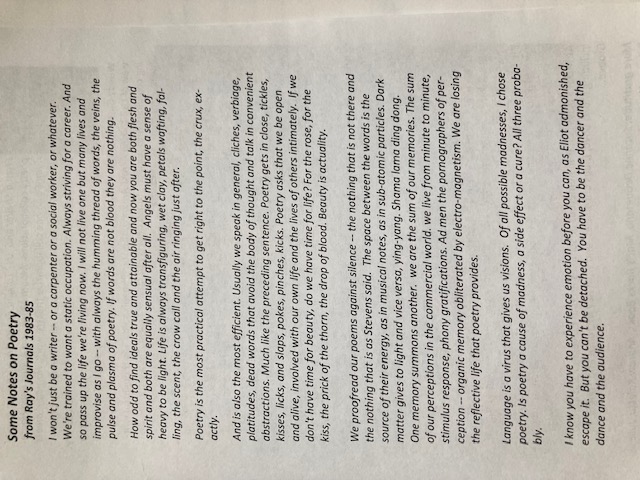 Some Notes on Poetry
from Ray's Journals 1983-85

I won't just be a writer -- or a carpenter or a social worker, or whatever. We're trained to want a static occupation. Always striving for a career. And so pass up the life we're living now. I will not live one but many lives and improvise as I go -- with always the humming thread of words, the veins, the pulse and plasma of poetry. If words are not blood they are nothing.

How odd to find ideals true and attainable and now you are both flesh and spirit and both are equally sensual after all. Angels must have a sense of heavy to be light. Life is always transfiguring, wet clay, petals wafting, falling, the scent, the crow call and the air ringing just after.

Poetry is the most practical attempt to get right to the point, the crux, exactly.

And is also the most efficient. Usually we speak in general, cliches, verbiage, platitudes, dead words that avoid the body of thought and talk in convenient abstractions. Much like the preceding sentence. Poetry gets in close, tickles, kisses, licks, and slaps, pokes, pinches, kicks. Poetry asks that we be open and alive, involved with our own life and the lives of others intimately. If we don't have time for beauty, do we have time for life? For the rose, for the kiss, the prick of the thorn, the drop of blood. Beauty is actuality.

We proofread our poems against silence -- the nothing that is not there and the nothing that is as Stevens said. The space between the words is the source of their energy, as in musical notes, as in sub-atomic particles. Dark matter gives to light and vice versa, ying-yang. Shama lama ding dong. One memory summons another. we are the sum of our memories. The sum of our perceptions in the commercial world. we live from minute to minute, stimulus response, phony gratifications. Ad men the pornographers of perception -- organic memory obliterated by electro-magnetism. We are losing the reflective life that poetry provides.

Language is a virus that gives us visions. Of all possible madnesses, I chose poetry. Is poetry a cause of madness, a side effect or a cure? All three probably.

I know you have to experience emotion before you can, as Eliot admonished, escape it. But you can't be detached. You have to be the dancer and the dance and the audience.